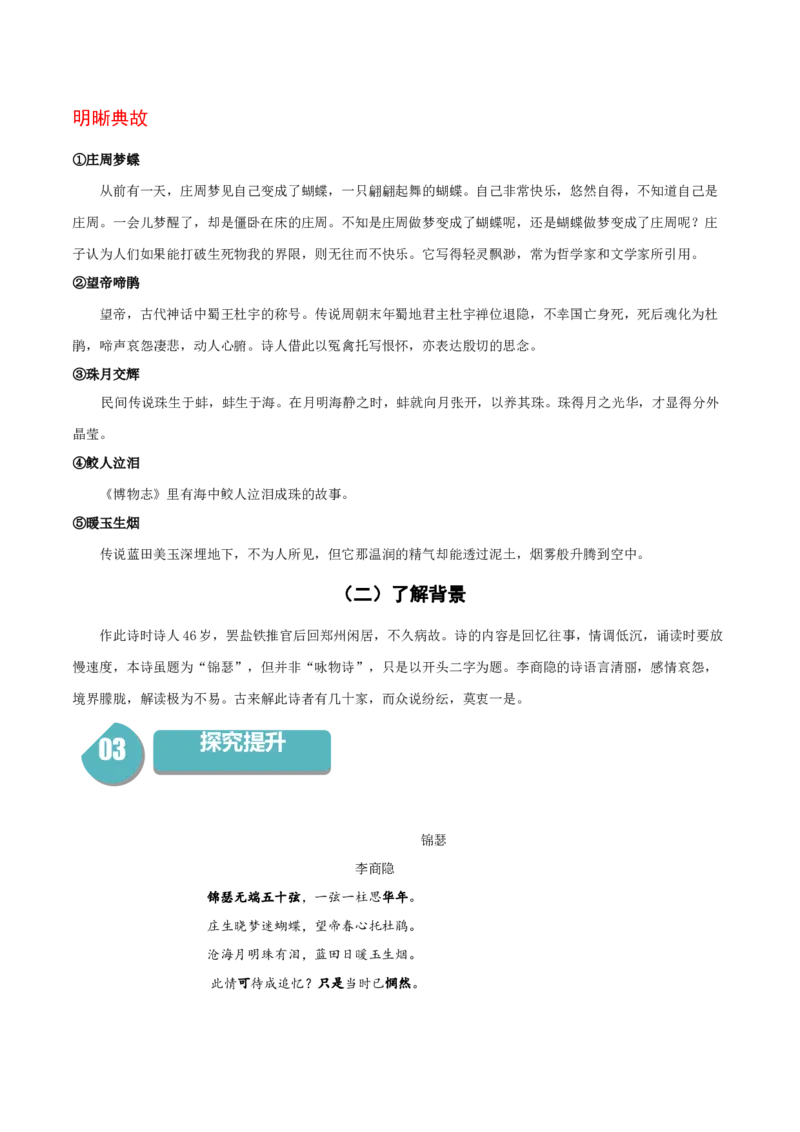 明晰典故

①庄周梦蝶

从前有一天，庄周梦见自己变成了蝴蝶，一只翩翩起舞的蝴蝶。自己非常快乐，悠然自得，不知道自己是庄周。一会儿梦醒了，却是僵卧在床的庄周。不知是庄周做梦变成了蝴蝶呢，还是蝴蝶做梦变成了庄周呢？庄子认为人们如果能打破生死物我的界限，则无往而不快乐。它写得轻灵飘渺，常为哲学家和文学家所引用。

②望帝啼鹃

望帝，古代神话中蜀王杜宇的称号。传说周朝末年蜀地君主杜宇禅位退隐，不幸国亡身死，死后魂化为杜鹃，啼声哀怨凄悲，动人心腑。诗人借此以冤禽托写恨怀，亦表达殷切的思念。

③珠月交辉

民间传说珠生于蚌，蚌生于海。在月明海静之时，蚌就向月张开，以养其珠。珠得月之光华，才显得分外晶莹。

④鲛人泣泪

《博物志》里有海中鲛人泣泪成珠的故事。

⑤暖玉生烟

传说蓝田美玉深埋地下，不为人所见，但它那温润的精气却能透过泥土，烟雾般升腾到空中。

（二）了解背景

作此诗时诗人46岁，罢盐铁推官后回郑州闲居，不久病故。诗的内容是回忆往事，情调低沉，诵读时要放慢速度，本诗虽题为“锦瑟”，但并非“咏物诗”，只是以开头二字为题。李商隐的诗语言清丽，感情哀怨，境界朦胧，解读极为不易。古来解此诗者有几十家，而众说纷纭，莫衷一是。

03 探究提升

锦瑟

李商隐

锦瑟无端五十弦，一弦一柱思华年。

庄生晓梦迷蝴蝶，望帝春心托杜鹃。

沧海月明珠有泪，蓝田日暖玉生烟。

此情可待成追忆？只是当时已惘然。